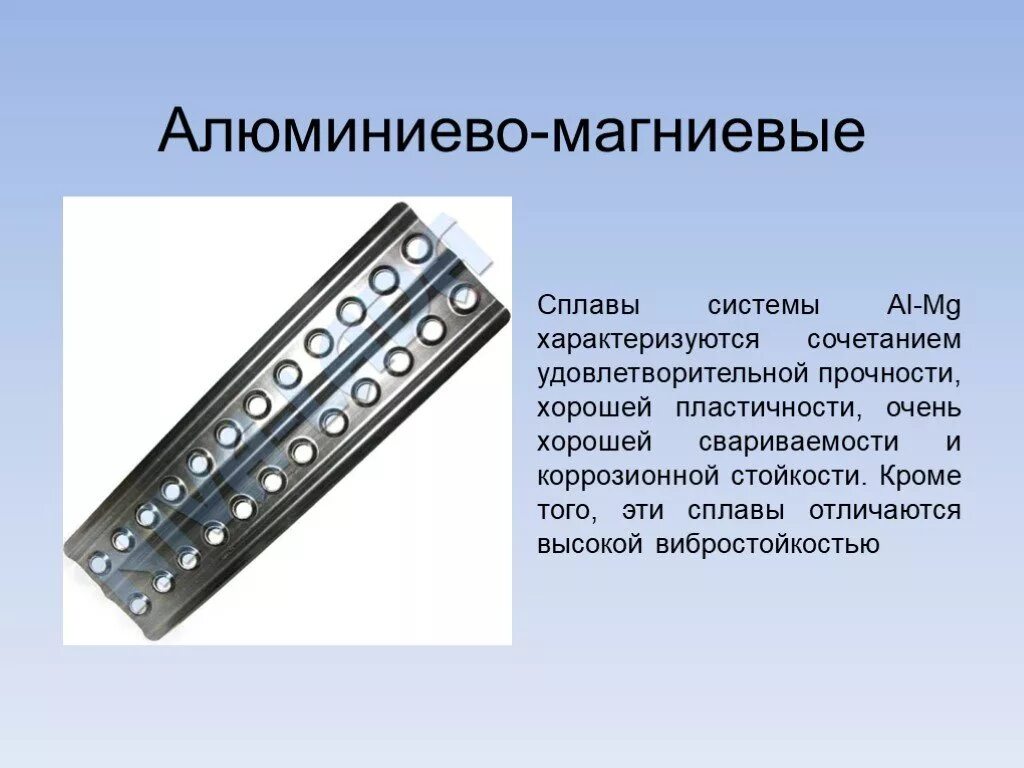 Алюминиево-магниевые

Сплавы системы Al-Mg характеризуются сочетанием удовлетворительной прочности, хорошей пластичности, очень хорошей свариваемости и коррозионной стойкости. Кроме того, эти сплавы отличаются высокой вибростойкостью